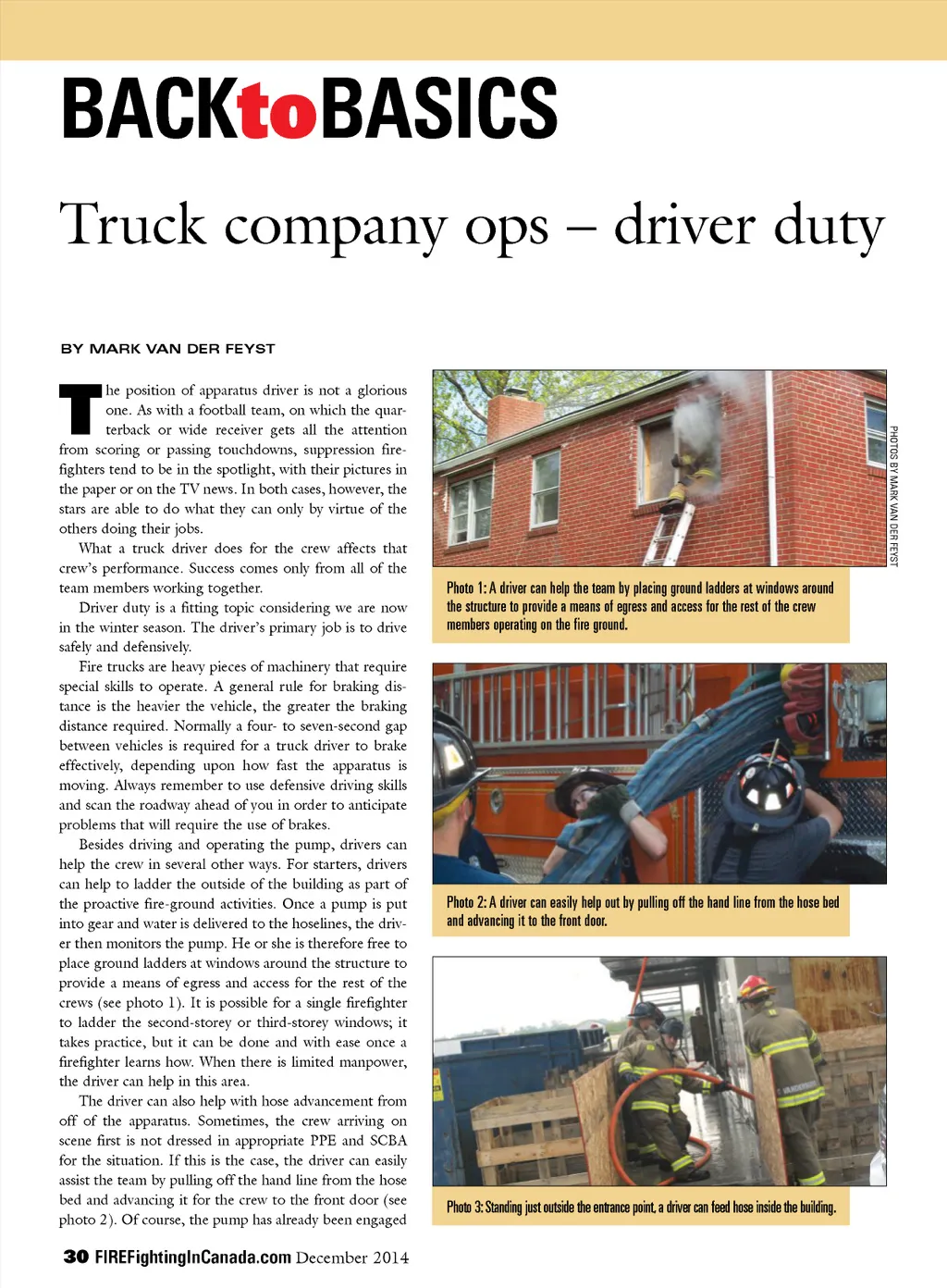 BACKtoBASICS

Truck company ops – driver duty

BY MARK VAN DER FEYST

The position of apparatus driver is not a glorious one. As with a football team, on which the quarterback or wide receiver gets all the attention from scoring or passing touchdowns, suppression firefighters tend to be in the spotlight, with their pictures in the paper or on the TV news. In both cases, however, the stars are able to do what they can only by virtue of the others doing their jobs.

What a truck driver does for the crew affects that crew's performance. Success comes only from all of the team members working together.

Driver duty is a fitting topic considering we are now in the winter season. The driver's primary job is to drive safely and defensively.

Fire trucks are heavy pieces of machinery that require special skills to operate. A general rule for braking distance is the heavier the vehicle, the greater the braking distance required. Normally a four- to seven-second gap between vehicles is required for a truck driver to brake effectively, depending upon how fast the apparatus is moving. Always remember to use defensive driving skills and scan the roadway ahead of you in order to anticipate problems that will require the use of brakes.

Besides driving and operating the pump, drivers can help the crew in several other ways. For starters, drivers can help to ladder the outside of the building as part of the proactive fire-ground activities. Once a pump is put into gear and water is delivered to the hoselines, the driver then monitors the pump. He or she is therefore free to place ground ladders at windows around the structure to provide a means of egress and access for the rest of the crews (see photo 1). It is possible for a single firefighter to ladder the second-storey or third-storey windows; it takes practice, but it can be done and with ease once a firefighter learns how. When there is limited manpower, the driver can help in this area.

The driver can also help with hose advancement from off of the apparatus. Sometimes, the crew arriving on scene first is not dressed in appropriate PPE and SCBA for the situation. If this is the case, the driver can easily assist the team by pulling off the hand line from the hose bed and advancing it for the crew to the front door (see photo 2). Of course, the pump has already been engaged

PHOTOS BY MARK VAN DER FEYST

Photo 1: A driver can help the team by placing ground ladders at windows around the structure to provide a means of egress and access for the rest of the crew members operating on the fire ground.

Photo 2: A driver can easily help out by pulling off the hand line from the hose bed and advancing it to the front door.

Photo 3: Standing just outside the entrance point, a driver can feed hose inside the building.

30 FIREFightingInCanada.com December 2014